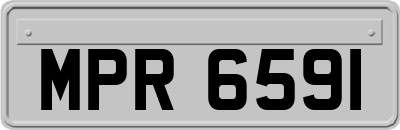 MPR 6591